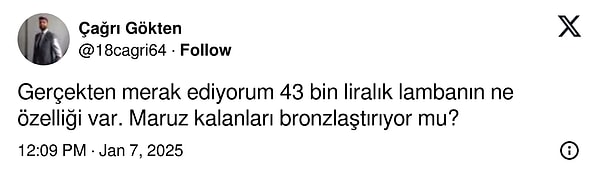 Çağrı Gökten
@18cagri64 · Follow

Gerçekten merak ediyorum 43 bin liralık lambanın ne özelliği var. Maruz kalanları bronzlaştırıyor mu?

12:09 PM · Jan 7, 2025